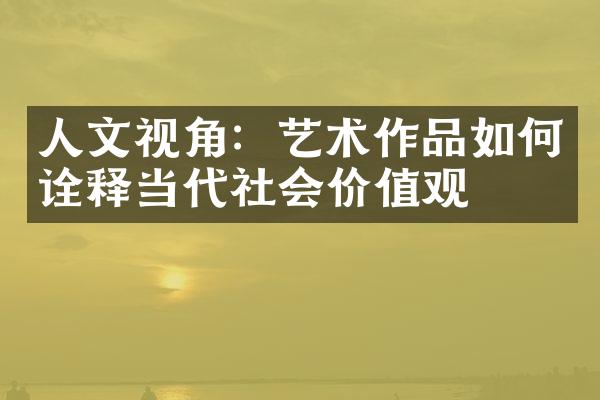 人文视角：艺术作品如何诠释当代社会价值观